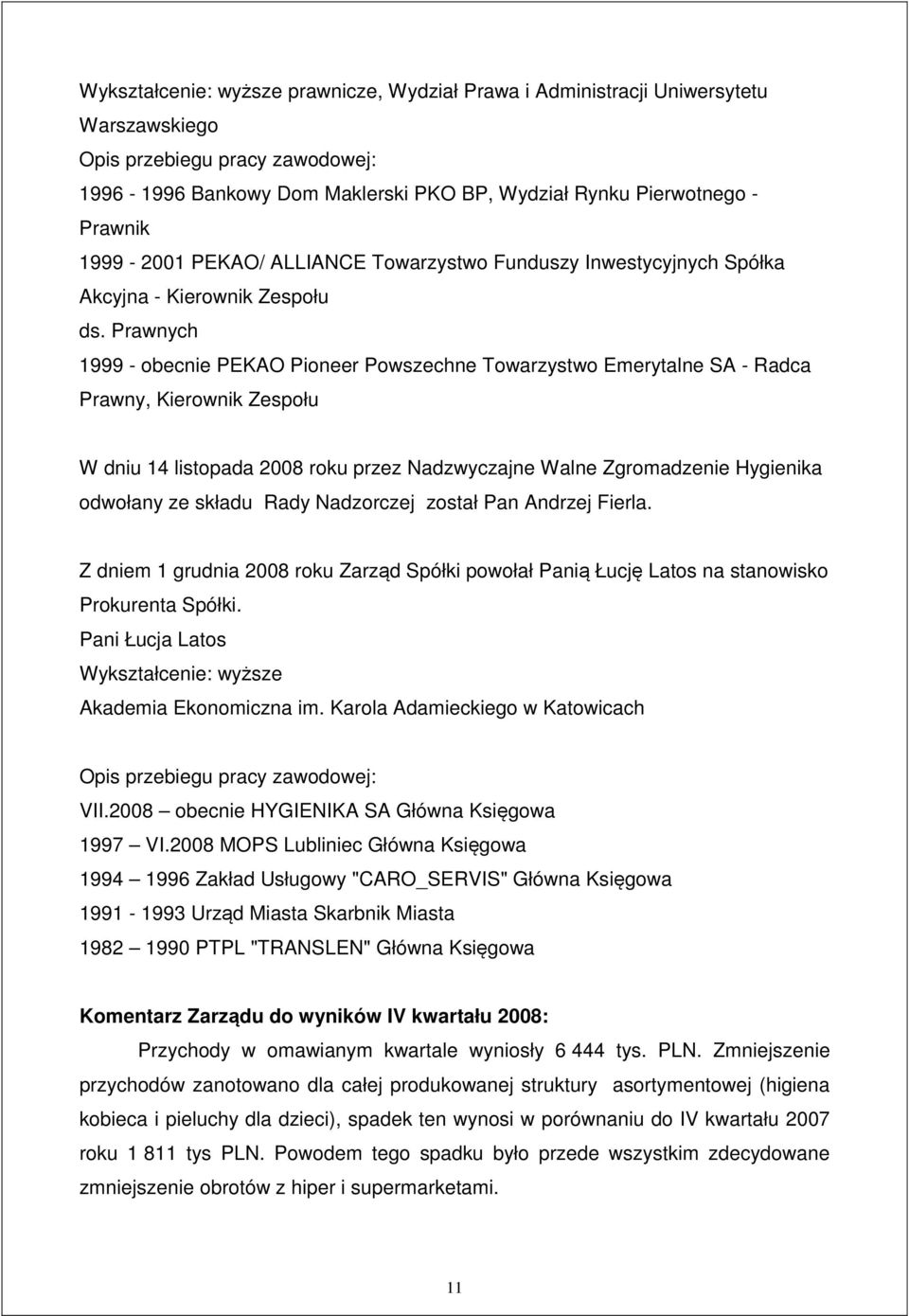 Wykształcenie: wyższe prawnicze, Wydział Prawa i Administracji Uniwersytetu Warszawskiego
Opis przebiegu pracy zawodowej:
1996 - 1996 Bankowy Dom Maklerski PKO BP, Wydział Rynku Pierwotnego - Prawnik
1999 - 2001 PEKAO/ ALLIANCE Towarzystwo Funduszy Inwestycyjnych Spółka Akcyjna - Kierownik Zespołu
ds. Prawnych
1999 - obecnie PEKAO Pioneer Powszechne Towarzystwo Emerytalne SA - Radca Prawny, Kierownik Zespołu

W dniu 14 listopada 2008 roku przez Nadzwyczajne Walne Zgromadzenie Hygienika odwołany ze składu Rady Nadzorczej został Pan Andrzej Fierla.

Z dniem 1 grudnia 2008 roku Zarząd Spółki powołał Panią Łucję Latos na stanowisko Prokurenta Spółki.
Pani Łucja Latos
Wykształcenie: wyższe
Akademia Ekonomiczna im. Karola Adamieckiego w Katowicach

Opis przebiegu pracy zawodowej:
VII.2008 – obecnie HYGIENIKA SA Główna Księgowa
1997 – VI.2008 MOPS Lubliniec Główna Księgowa
1994 – 1996 Zakład Usługowy "CARO_SERVIS" Główna Księgowa
1991 - 1993 Urząd Miasta Skarbnik Miasta
1982 – 1990 PTPL "TRANSLEN" Główna Księgowa

Komentarz Zarządu do wyników IV kwartału 2008:
Przychody w omawianym kwartale wyniosły 6 444 tys. PLN. Zmniejszenie przychodów zanotowano dla całej produkowanej struktury asortymentowej (higiena kobieca i pieluchy dla dzieci), spadek ten wynosi w porównaniu do IV kwartału 2007 roku 1 811 tys PLN. Powodem tego spadku było przede wszystkim zdecydowane zmniejszenie obrotów z hiper i supermarketami.

11